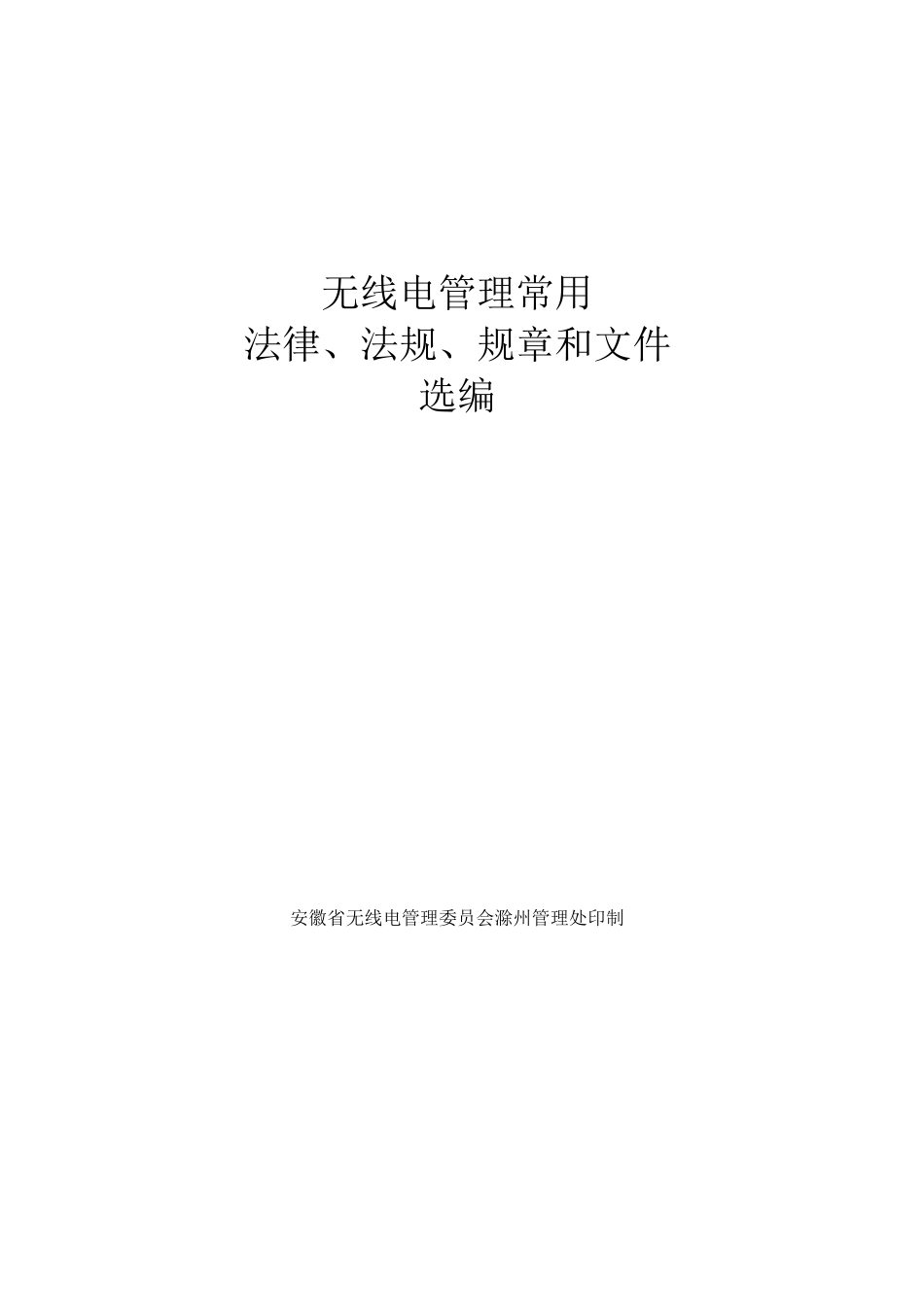 无线电管理常用
法律、法规、规章和文件
选编

安徽省无线电管理委员会滁州管理处印制